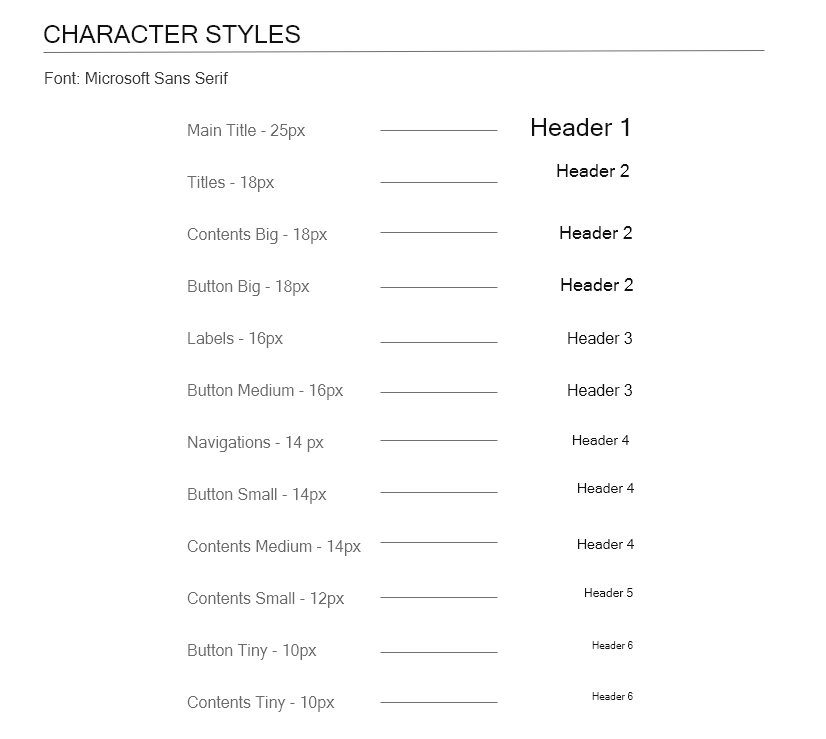 CHARACTER STYLES

Font: Microsoft Sans Serif

Main Title - 25px Header 1

Titles - 18px Header 2

Contents Big - 18px Header 2

Button Big - 18px Header 2

Labels - 16px Header 3

Button Medium - 16px Header 3

Navigations - 14 px Header 4

Button Small - 14px Header 4

Contents Medium - 14px Header 4

Contents Small - 12px Header 5

Button Tiny - 10px Header 6

Contents Tiny - 10px Header 6